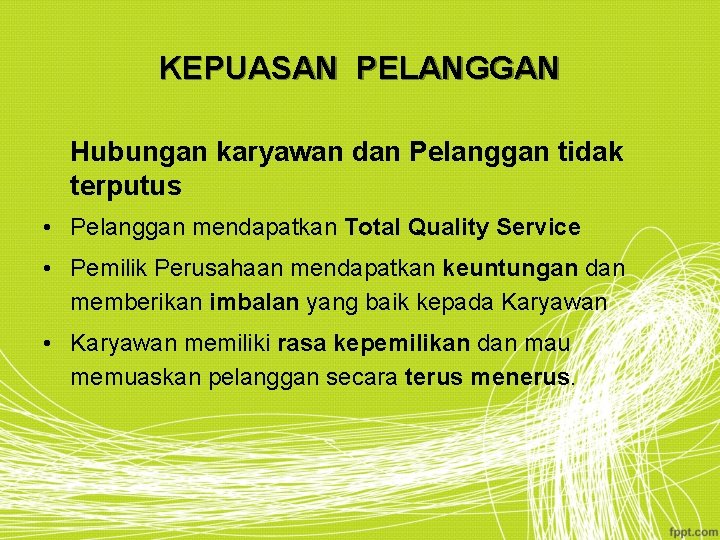 KEPUASAN PELANGGAN

Hubungan karyawan dan Pelanggan tidak terputus

• Pelanggan mendapatkan Total Quality Service

• Pemilik Perusahaan mendapatkan keuntungan dan memberikan imbalan yang baik kepada Karyawan

• Karyawan memiliki rasa kepemilikan dan mau memuaskan pelanggan secara terus menerus.

fppt.com